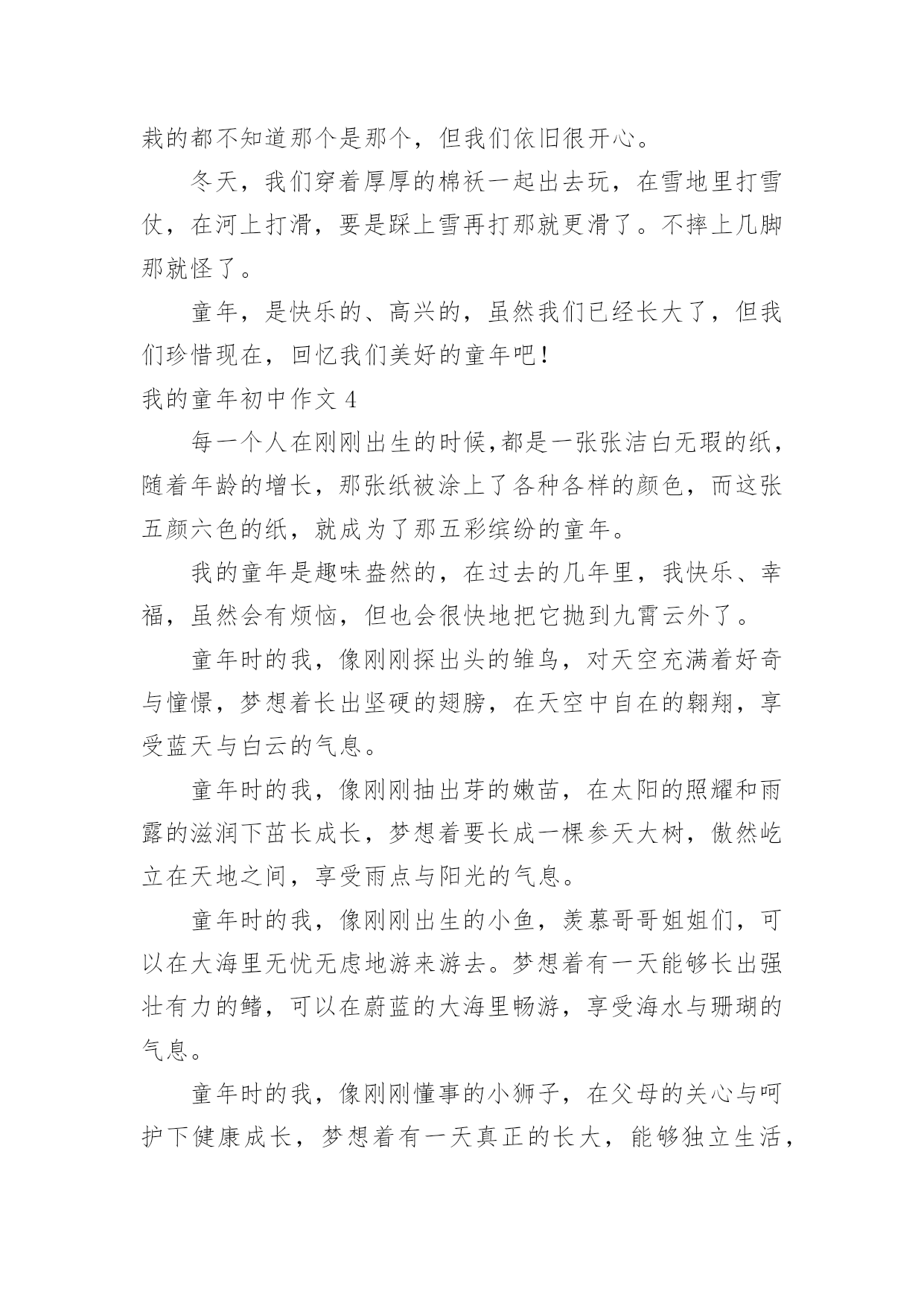 栽的都不知道那个是那个，但我们依旧很开心。

冬天，我们穿着厚厚的棉袄一起出去玩，在雪地里打雪仗，在河上打滑，要是踩上雪再打那就更滑了。不摔上几脚那就怪了。

童年，是快乐的、高兴的，虽然我们已经长大了，但我们珍惜现在，回忆我们美好的童年吧！

我的童年初中作文 4

每一个人在刚刚出生的时候,都是一张张洁白无瑕的纸，随着年龄的增长，那张纸被涂上了各种各样的颜色，而这张五颜六色的纸，就成为了那五彩缤纷的童年。

我的童年是趣味盎然的，在过去的几年里，我快乐、幸福，虽然会有烦恼，但也会很快地把它抛到九霄云外了。

童年时的我，像刚刚探出头的雏鸟，对天空充满着好奇与憧憬，梦想着长出坚硬的翅膀，在天空中自在的翱翔，享受蓝天与白云的气息。

童年时的我，像刚刚抽出芽的嫩苗，在太阳的照耀和雨露的滋润下茁长成长，梦想着要长成一棵参天大树，傲然屹立在天地之间，享受雨点与阳光的气息。

童年时的我，像刚刚出生的小鱼，羡慕哥哥姐姐们，可以在大海里无忧无虑地游来游去。梦想着有一天能够长出强壮有力的鳍，可以在蔚蓝的大海里畅游，享受海水与珊瑚的气息。

童年时的我，像刚刚懂事的小狮子，在父母的关心与呵护下健康成长，梦想着有一天真正的长大，能够独立生活，